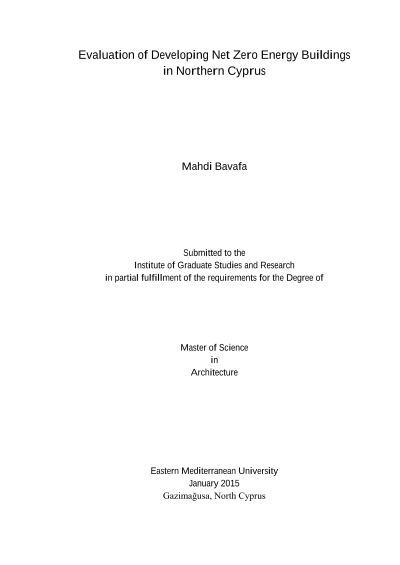 Evaluation of Developing Net Zero Energy Buildings in Northern Cyprus

Mahdi Bavafa

Submitted to the
Institute of Graduate Studies and Research
in partial fulfillment of the requirements for the Degree of

Master of Science
in
Architecture

Eastern Mediterranean University
January 2015
Gazimağusa, North Cyprus